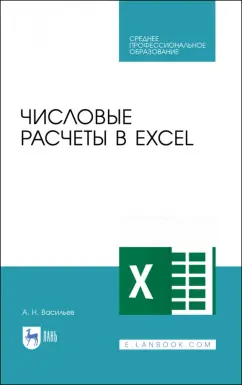 СРЕДНЕЕ ПРОФЕССИОНАЛЬНОЕ ОБРАЗОВАНИЕ

ЧИСЛОВЫЕ РАСЧЕТЫ В EXCEL

X

А. Н. Васильев

ЛАНЬ

E.LANBOOK.COM